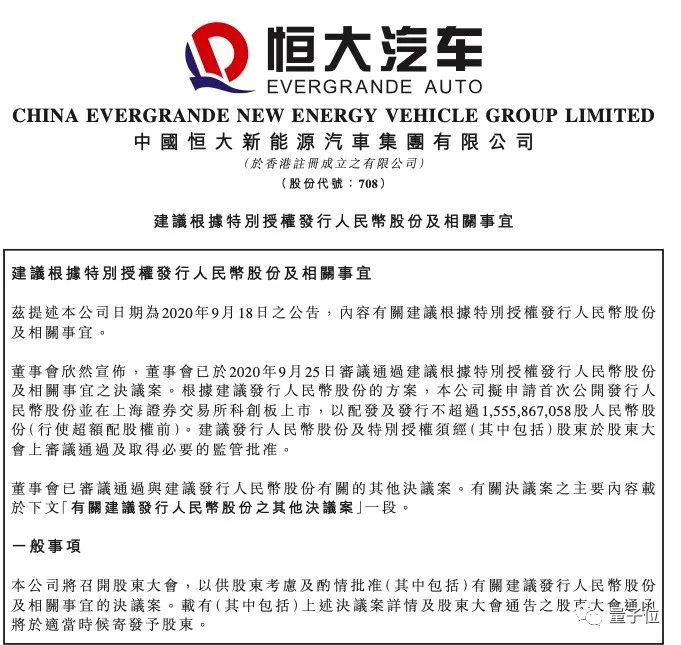 恒大汽车
EVERGRANDE AUTO

CHINA EVERGRANDE NEW ENERGY VEHICLE GROUP LIMITED
中國恒大新能源汽車集團有限公司
(於香港註冊成立之有限公司)
(股份代號：708)

建議根據特別授權發行人民幣股份及相關事宜

建議根據特別授權發行人民幣股份及相關事宜

茲提述本公司日期為2020年9月18日之公告，內容有關建議根據特別授權發行人民幣股份及相關事宜。

董事會欣然宣佈，董事會已於2020年9月25日審議通過建議根據特別授權發行人民幣股份及相關事宜之決議案。根據建議發行人民幣股份的方案，本公司擬申請首次公開發行人民幣股份並在上海證券交易所科創板上市，以配發及發行不超過1,555,867,058股人民幣股份(行使超額配股權前)。建議發行人民幣股份及特別授權須經(其中包括)股東於股東大會上審議通過及取得必要的監管批准。

董事會已審議通過與建議發行人民幣股份有關的其他決議案。有關決議案之主要內容載於下文「有關建議發行人民幣股份之其他決議案」一段。

一般事項

本公司將召開股東大會，以供股東考慮及酌情批准(其中包括)有關建議發行人民幣股份及相關事宜的決議案。載有(其中包括)上述決議案詳情及股東大會通告之股東大會通函將於適當時候寄發予股東。

量子位